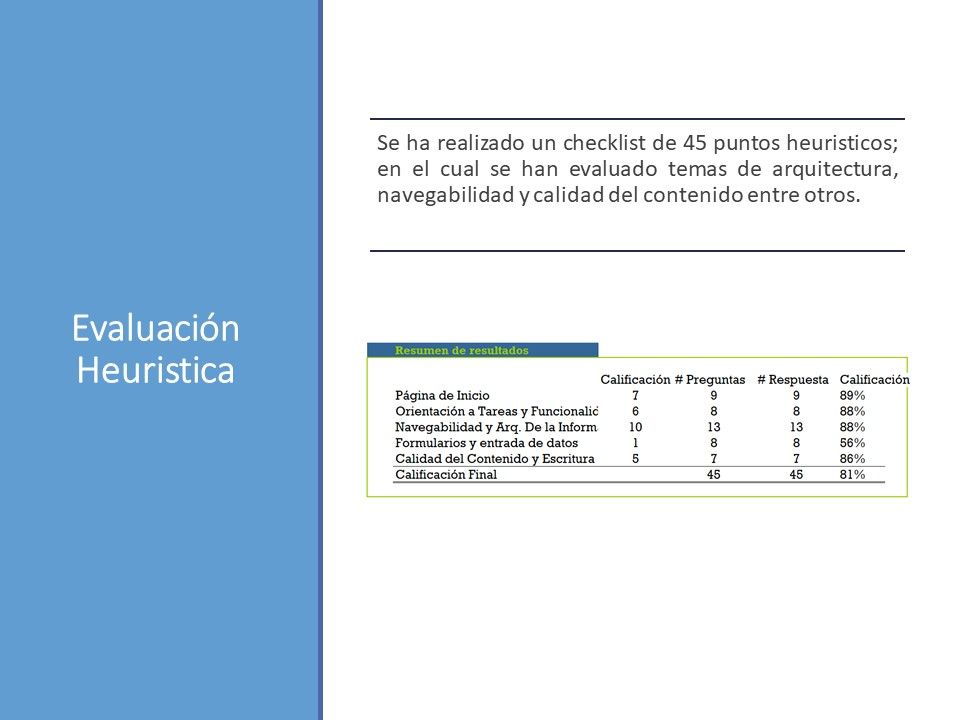 Evaluación Heuristica

Se ha realizado un checklist de 45 puntos heuristicos; en el cual se han evaluado temas de arquitectura, navegabilidad y calidad del contenido entre otros.

Resumen de resultados

| | Calificación | # Preguntas | # Respuesta | Calificación |
|---|---|---|---|---|
| Página de Inicio | 7 | 9 | 9 | 89% |
| Orientación a Tareas y Funcionalic | 6 | 8 | 8 | 88% |
| Navegabilidad y Arq. De la Inform | 10 | 13 | 13 | 88% |
| Formularios y entrada de datos | 1 | 8 | 8 | 56% |
| Calidad del Contenido y Escritura | 5 | 7 | 7 | 86% |
| Calificación Final | | 45 | 45 | 81% |